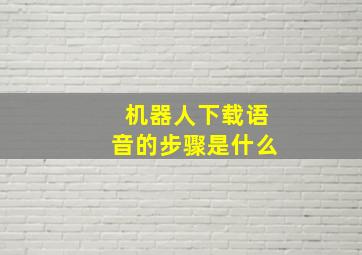 机器人下载语音的步骤是什么